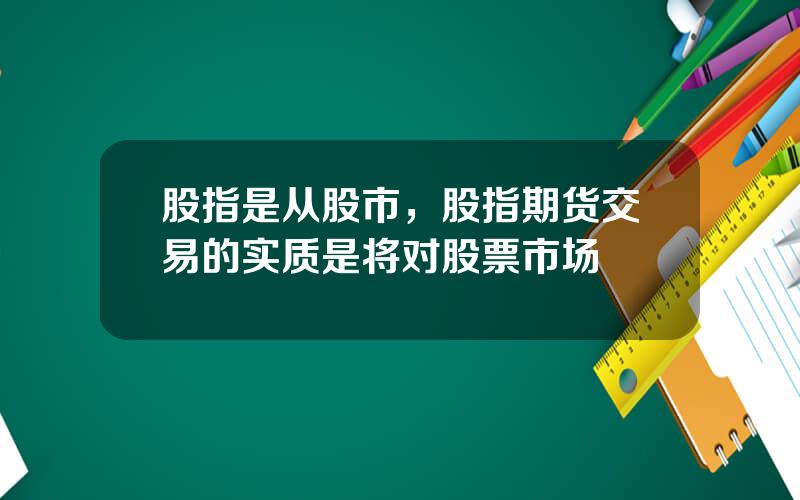 股指是从股市，股指期货交易的实质是将对股票市场